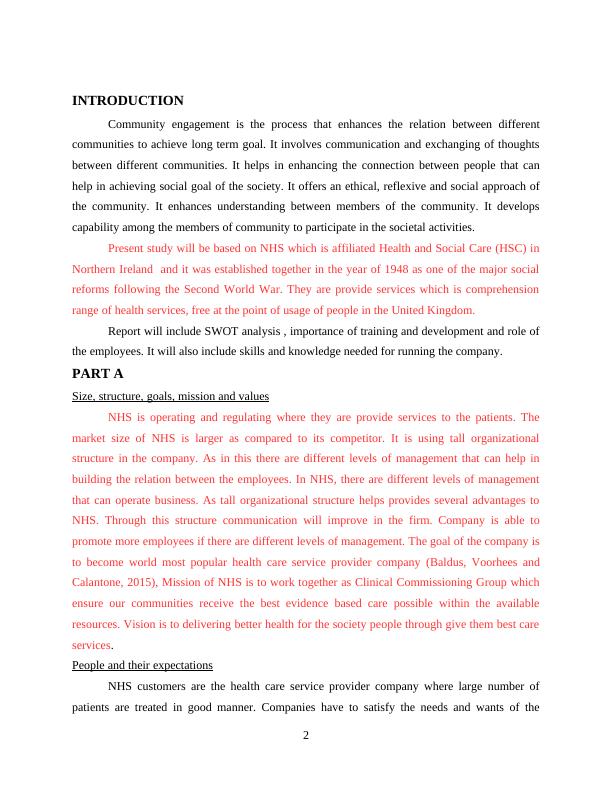 INTRODUCTION

Community engagement is the process that enhances the relation between different communities to achieve long term goal. It involves communication and exchanging of thoughts between different communities. It helps in enhancing the connection between people that can help in achieving social goal of the society. It offers an ethical, reflexive and social approach of the community. It enhances understanding between members of the community. It develops capability among the members of community to participate in the societal activities.

Present study will be based on NHS which is affiliated Health and Social Care (HSC) in Northern Ireland and it was established together in the year of 1948 as one of the major social reforms following the Second World War. They are provide services which is comprehension range of health services, free at the point of usage of people in the United Kingdom.

Report will include SWOT analysis , importance of training and development and role of the employees. It will also include skills and knowledge needed for running the company.

PART A

Size, structure, goals, mission and values

NHS is operating and regulating where they are provide services to the patients. The market size of NHS is larger as compared to its competitor. It is using tall organizational structure in the company. As in this there are different levels of management that can help in building the relation between the employees. In NHS, there are different levels of management that can operate business. As tall organizational structure helps provides several advantages to NHS. Through this structure communication will improve in the firm. Company is able to promote more employees if there are different levels of management. The goal of the company is to become world most popular health care service provider company (Baldus, Voorhees and Calantone, 2015), Mission of NHS is to work together as Clinical Commissioning Group which ensure our communities receive the best evidence based care possible within the available resources. Vision is to delivering better health for the society people through give them best care services.

People and their expectations

NHS customers are the health care service provider company where large number of patients are treated in good manner. Companies have to satisfy the needs and wants of the

2